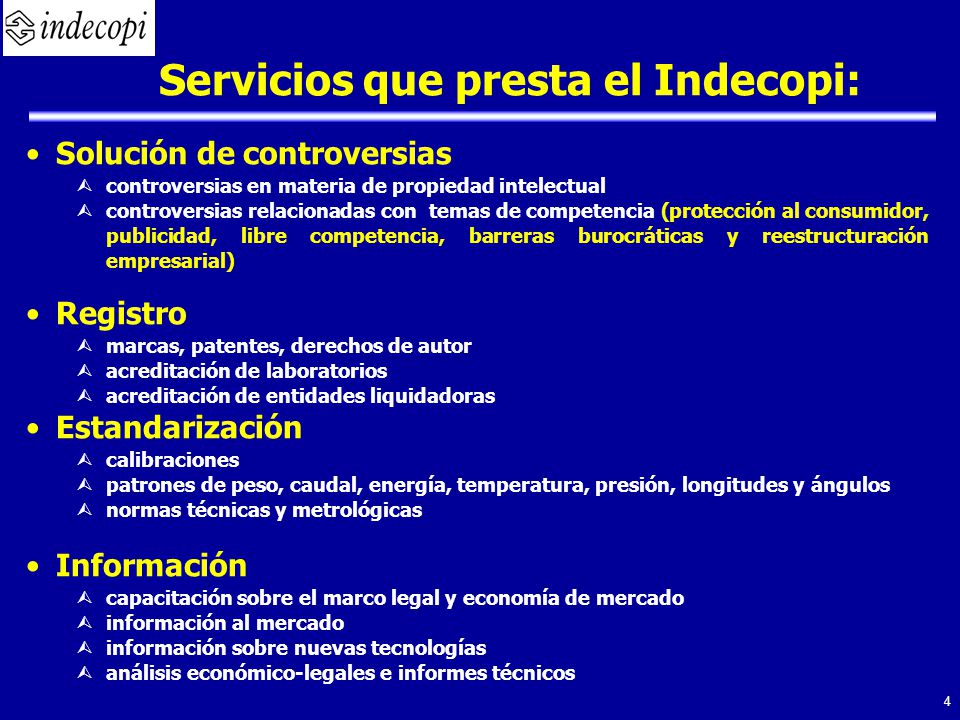 indecopi

Servicios que presta el Indecopi:

• Solución de controversias
  Ù controversias en materia de propiedad intelectual
  Ù controversias relacionadas con temas de competencia (protección al consumidor, publicidad, libre competencia, barreras burocráticas y reestructuración empresarial)

• Registro
  Ù marcas, patentes, derechos de autor
  Ù acreditación de laboratorios
  Ù acreditación de entidades liquidadoras

• Estandarización
  Ù calibraciones
  Ù patrones de peso, caudal, energía, temperatura, presión, longitudes y ángulos
  Ù normas técnicas y metrológicas

• Información
  Ù capacitación sobre el marco legal y economía de mercado
  Ù información al mercado
  Ù información sobre nuevas tecnologías
  Ù análisis económico-legales e informes técnicos

4